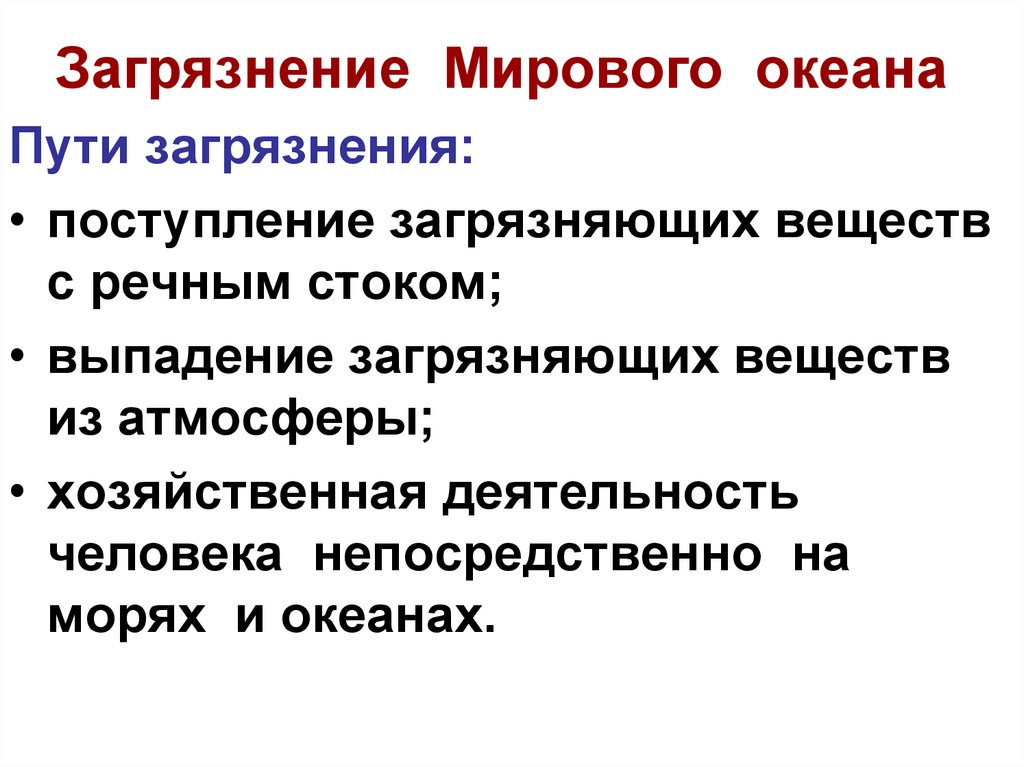 Загрязнение Мирового океана

Пути загрязнения:

• поступление загрязняющих веществ с речным стоком;

• выпадение загрязняющих веществ из атмосферы;

• хозяйственная деятельность человека непосредственно на морях и океанах.